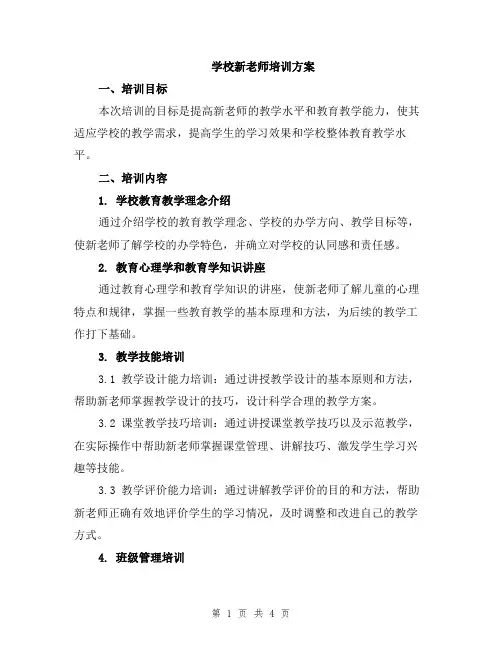 学校新老师培训方案

一、培训目标

本次培训的目标是提高新老师的教学水平和教育教学能力，使其适应学校的教学需求，提高学生的学习效果和学校整体教育教学水平。

二、培训内容

1. 学校教育教学理念介绍

通过介绍学校的教育教学理念、学校的办学方向、教学目标等，使新老师了解学校的办学特色，并确立对学校的认同感和责任感。

2. 教育心理学和教育学知识讲座

通过教育心理学和教育学知识的讲座，使新老师了解儿童的心理特点和规律，掌握一些教育教学的基本原理和方法，为后续的教学工作打下基础。

3. 教学技能培训

3.1 教学设计能力培训：通过讲授教学设计的基本原则和方法，帮助新老师掌握教学设计的技巧，设计科学合理的教学方案。

3.2 课堂教学技巧培训：通过讲授课堂教学技巧以及示范教学，在实际操作中帮助新老师掌握课堂管理、讲解技巧、激发学生学习兴趣等技能。

3.3 教学评价能力培训：通过讲解教学评价的目的和方法，帮助新老师正确有效地评价学生的学习情况，及时调整和改进自己的教学方式。

4. 班级管理培训

第 1 页 共 4 页